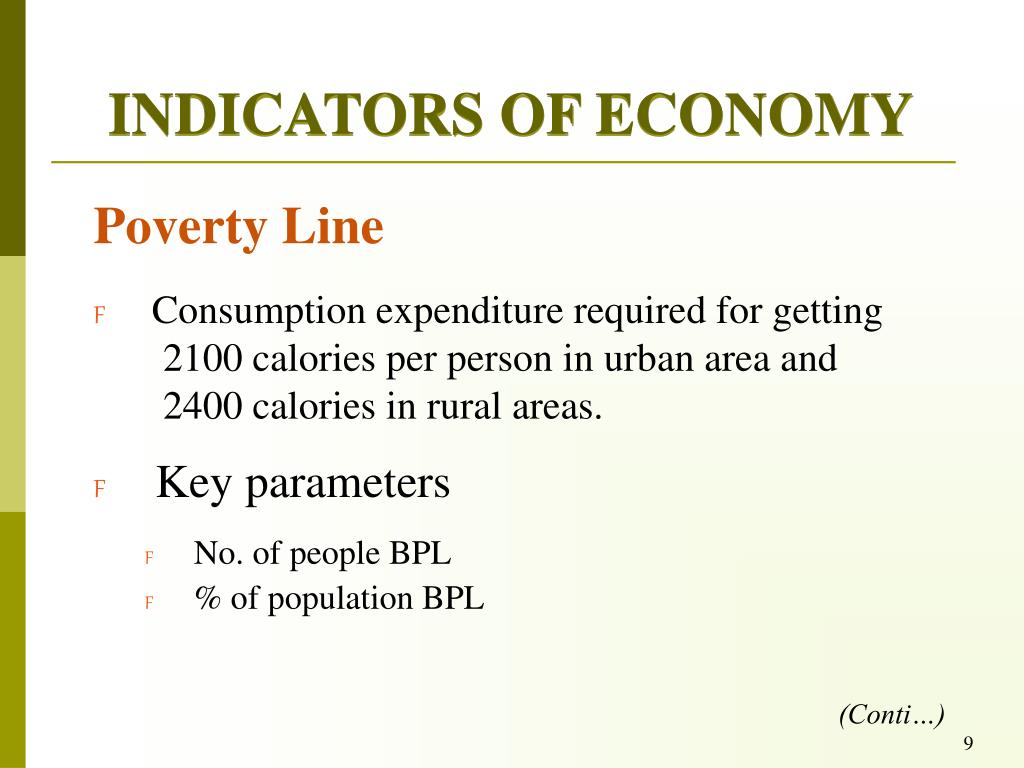 INDICATORS OF ECONOMY

Poverty Line

F Consumption expenditure required for getting 2100 calories per person in urban area and 2400 calories in rural areas.

F Key parameters

F No. of people BPL

F % of population BPL

(Conti…)

9